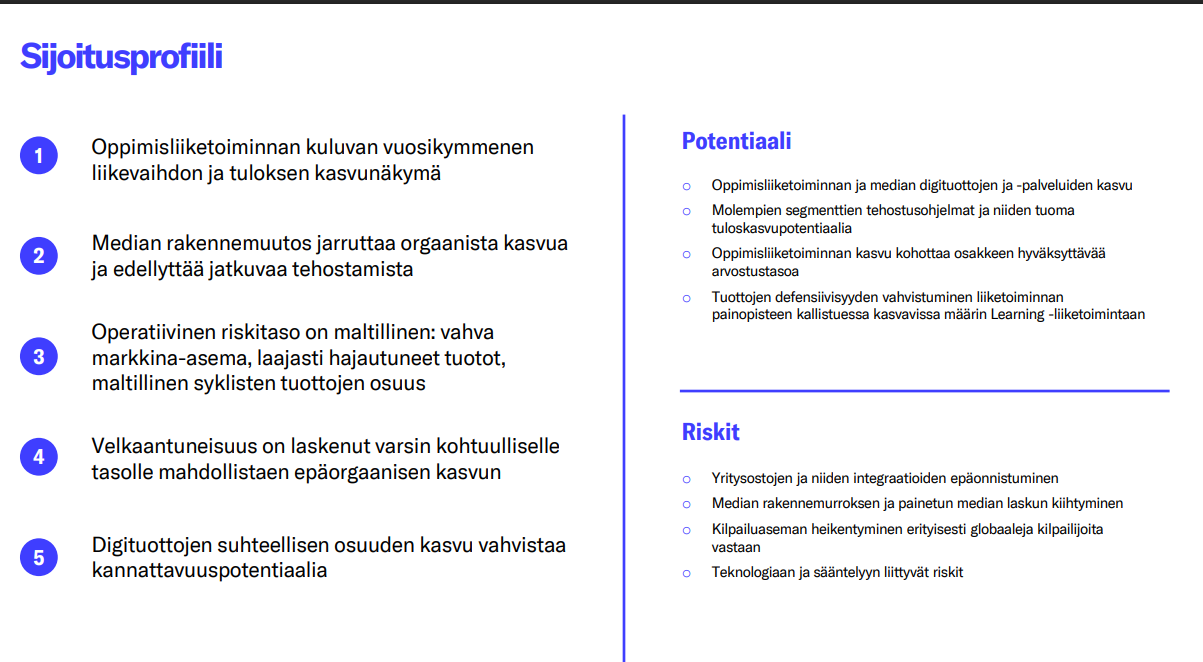 Sijoitusprofiili

1 Oppimisliiketoiminnan kuluvan vuosikymmenen liikevaihdon ja tuloksen kasvunäkymä

2 Median rakennemuutos jarruttaa orgaanista kasvua ja edellyttää jatkuvaa tehostamista

3 Operatiivinen riskitaso on maltillinen: vahva markkina-asema, laajasti hajautuneet tuotot, maltillinen syklisten tuottojen osuus

4 Velkaantuneisuus on laskenut varsin kohtuulliselle tasolle mahdollistaen epäorgaanisen kasvun

5 Digituottojen suhteellisen osuuden kasvu vahvistaa kannattavuuspotentiaalia

Potentiaali

○ Oppimisliiketoiminnan ja median digituottojen ja -palveluiden kasvu
○ Molempien segmenttien tehostusohjelmat ja niiden tuoma tuloskasvupotentiaalia
○ Oppimisliiketoiminnan kasvu kohottaa osakkeen hyväksyttävää arvostustasoa
○ Tuottojen defensiivisyyden vahvistuminen liiketoiminnan painopisteen kallistuessa kasvavissa määrin Learning -liiketoimintaan

Riskit

○ Yritysostojen ja niiden integraatioiden epäonnistuminen
○ Median rakennemurroksen ja painetun median laskun kiihtyminen
○ Kilpailuaseman heikentyminen erityisesti globaaleja kilpailijoita vastaan
○ Teknologiaan ja sääntelyyn liittyvät riskit